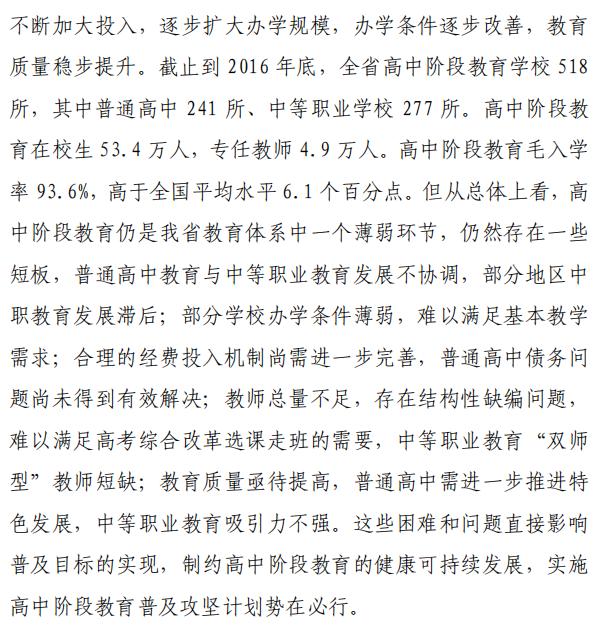 不断加大投入，逐步扩大办学规模，办学条件逐步改善，教育质量稳步提升。截止到 2016 年底，全省高中阶段教育学校 518 所，其中普通高中 241 所、中等职业学校 277 所。高中阶段教育在校生 53.4 万人，专任教师 4.9 万人。高中阶段教育毛入学率 93.6%，高于全国平均水平 6.1 个百分点。但从总体上看，高中阶段教育仍是我省教育体系中一个薄弱环节，仍然存在一些短板，普通高中教育与中等职业教育发展不协调，部分地区中职教育发展滞后；部分学校办学条件薄弱，难以满足基本教学需求；合理的经费投入机制尚需进一步完善，普通高中债务问题尚未得到有效解决；教师总量不足，存在结构性缺编问题，难以满足高考综合改革选课走班的需要，中等职业教育“双师型”教师短缺；教育质量亟待提高，普通高中需进一步推进特色发展，中等职业教育吸引力不强。这些困难和问题直接影响普及目标的实现，制约高中阶段教育的健康可持续发展，实施高中阶段教育普及攻坚计划势在必行。